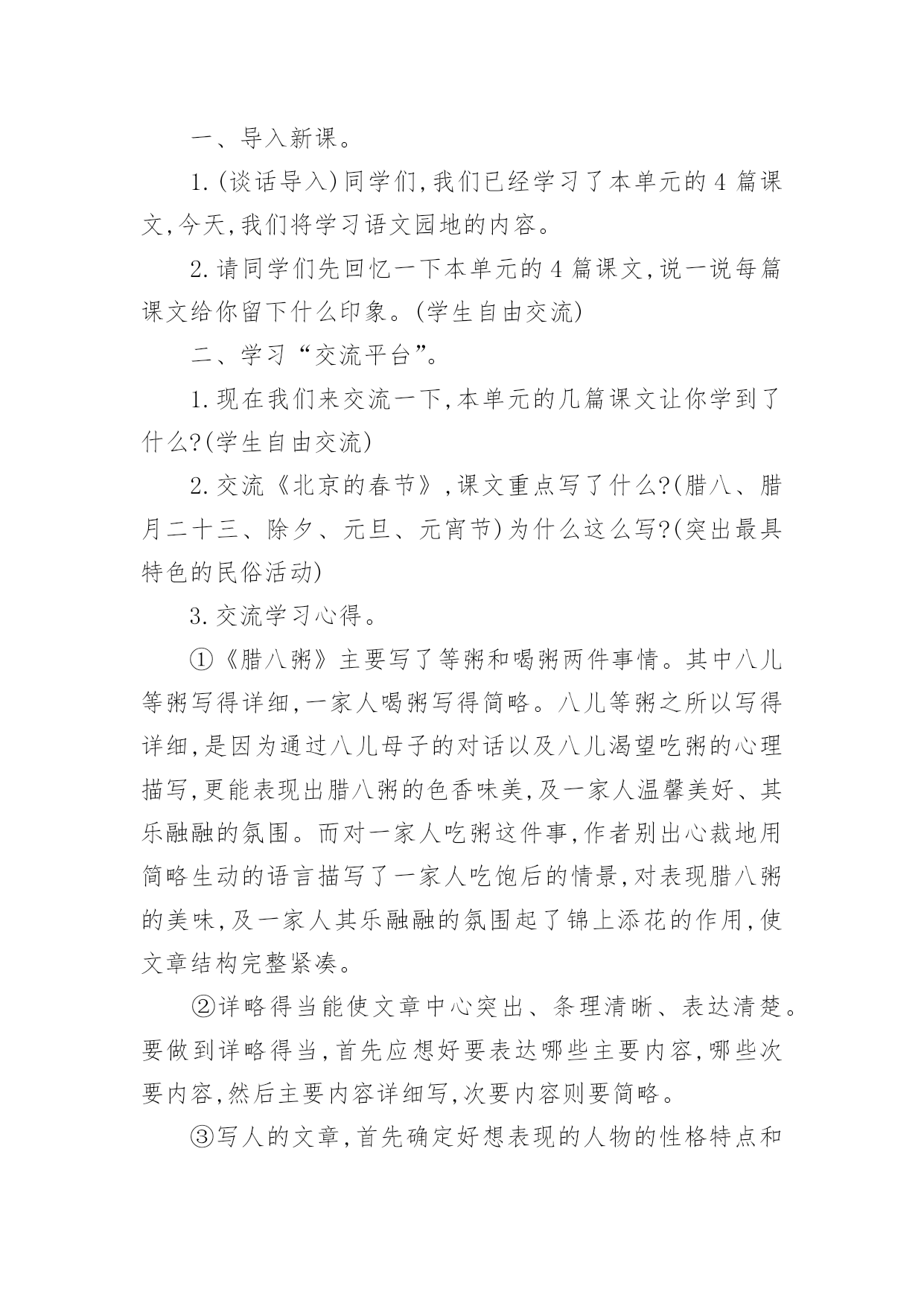 一、导入新课。

1.(谈话导入)同学们,我们已经学习了本单元的4篇课文,今天,我们将学习语文园地的内容。

2.请同学们先回忆一下本单元的4篇课文,说一说每篇课文给你留下什么印象。(学生自由交流)

二、学习“交流平台”。

1.现在我们来交流一下,本单元的几篇课文让你学到了什么?(学生自由交流)

2.交流《北京的春节》,课文重点写了什么?(腊八、腊月二十三、除夕、元旦、元宵节)为什么这么写?(突出最具特色的民俗活动)

3.交流学习心得。

①《腊八粥》主要写了等粥和喝粥两件事情。其中八儿等粥写得详细,一家人喝粥写得简略。八儿等粥之所以写得详细,是因为通过八儿母子的对话以及八儿渴望吃粥的心理描写,更能表现出腊八粥的色香味美,及一家人温馨美好、其乐融融的氛围。而对一家人吃粥这件事,作者别出心裁地用简略生动的语言描写了一家人吃饱后的情景,对表现腊八粥的美味,及一家人其乐融融的氛围起了锦上添花的作用,使文章结构完整紧凑。

②详略得当能使文章中心突出、条理清晰、表达清楚。要做到详略得当,首先应想好要表达哪些主要内容,哪些次要内容,然后主要内容详细写,次要内容则要简略。

③写人的文章,首先确定好想表现的人物的性格特点和